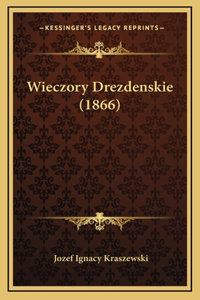 —KESSINGER'S LEGACY REPRINTS—

Wieczory Drezdenskie (1866)

Jozef Ignacy Kraszewski